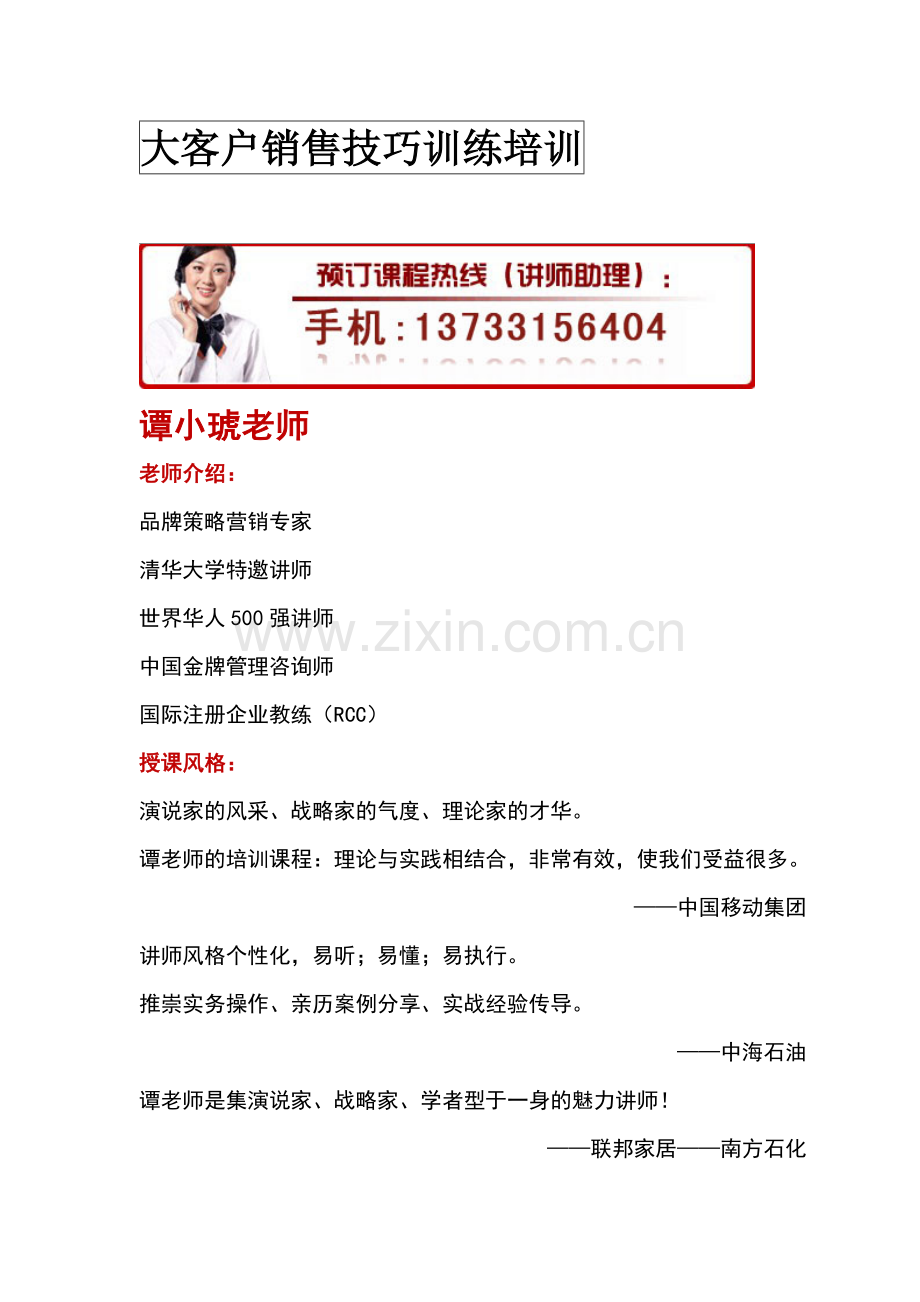 大客户销售技巧训练培训

预订课程热线（讲师助理）：

手机：13733156404

谭小琥老师

老师介绍：

品牌策略营销专家

清华大学特邀讲师

世界华人500强讲师

中国金牌管理咨询师

国际注册企业教练（RCC）

授课风格：

演说家的风采、战略家的气度、理论家的才华。

谭老师的培训课程：理论与实践相结合，非常有效，使我们受益很多。

——中国移动集团

讲师风格个性化，易听；易懂；易执行。

推崇实务操作、亲历案例分享、实战经验传导。

——中海石油

谭老师是集演说家、战略家、学者型于一身的魅力讲师！

——联邦家居——南方石化

www.zixin.com.cn